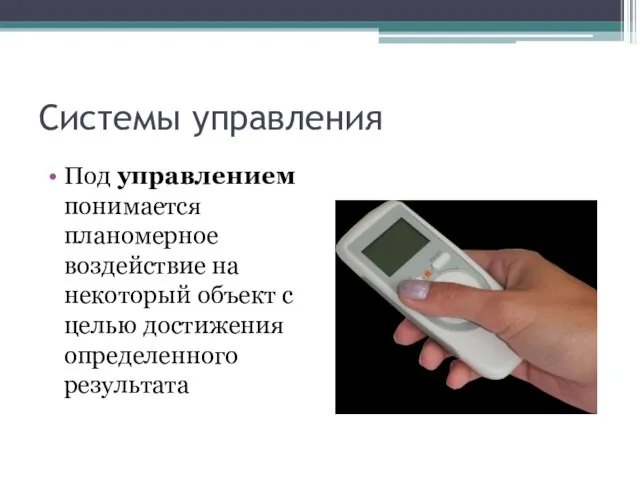 Системы управления

• Под управлением понимается планомерное воздействие на некоторый объект с целью достижения определенного результата